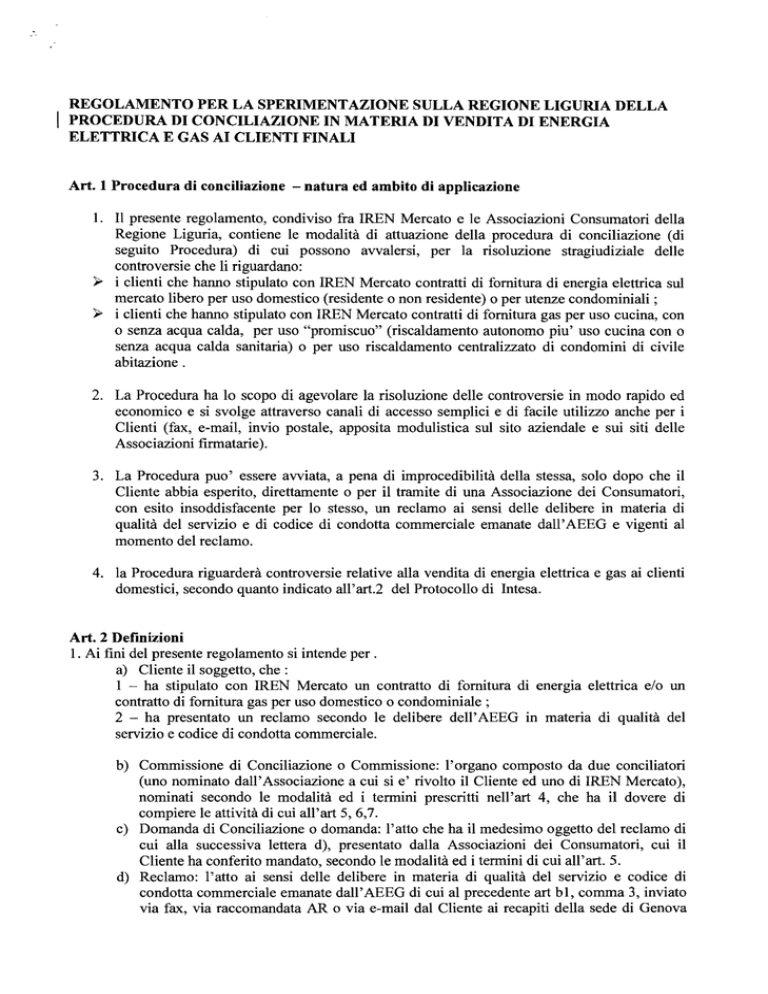 REGOLAMENTO PER LA SPERIMENTAZIONE SULLA REGIONE LIGURIA DELLA PROCEDURA DI CONCILIAZIONE IN MATERIA DI VENDITA DI ENERGIA ELETTRICA E GAS AI CLIENTI FINALI

Art. 1 Procedura di conciliazione – natura ed ambito di applicazione

1. Il presente regolamento, condiviso fra IREN Mercato e le Associazioni Consumatori della Regione Liguria, contiene le modalità di attuazione della procedura di conciliazione (di seguito Procedura) di cui possono avvalersi, per la risoluzione stragiudiziale delle controversie che li riguardano:
➢ i clienti che hanno stipulato con IREN Mercato contratti di fornitura di energia elettrica sul mercato libero per uso domestico (residente o non residente) o per utenze condominiali ;
➢ i clienti che hanno stipulato con IREN Mercato contratti di fornitura gas per uso cucina, con o senza acqua calda, per uso "promiscuo" (riscaldamento autonomo piu' uso cucina con o senza acqua calda sanitaria) o per uso riscaldamento centralizzato di condomini di civile abitazione .

2. La Procedura ha lo scopo di agevolare la risoluzione delle controversie in modo rapido ed economico e si svolge attraverso canali di accesso semplici e di facile utilizzo anche per i Clienti (fax, e-mail, invio postale, apposita modulistica sul sito aziendale e sui siti delle Associazioni firmatarie).

3. La Procedura puo' essere avviata, a pena di improcedibilità della stessa, solo dopo che il Cliente abbia esperito, direttamente o per il tramite di una Associazione dei Consumatori, con esito insoddisfacente per lo stesso, un reclamo ai sensi delle delibere in materia di qualità del servizio e di codice di condotta commerciale emanate dall'AEEG e vigenti al momento del reclamo.

4. la Procedura riguarderà controversie relative alla vendita di energia elettrica e gas ai clienti domestici, secondo quanto indicato all'art.2 del Protocollo di Intesa.

Art. 2 Definizioni
1. Ai fini del presente regolamento si intende per .
a) Cliente il soggetto, che :
1 – ha stipulato con IREN Mercato un contratto di fornitura di energia elettrica e/o un contratto di fornitura gas per uso domestico o condominiale ;
2 – ha presentato un reclamo secondo le delibere dell'AEEG in materia di qualità del servizio e codice di condotta commerciale.

b) Commissione di Conciliazione o Commissione: l'organo composto da due conciliatori (uno nominato dall'Associazione a cui si e' rivolto il Cliente ed uno di IREN Mercato), nominati secondo le modalità ed i termini prescritti nell'art 4, che ha il dovere di compiere le attività di cui all'art 5, 6,7.
c) Domanda di Conciliazione o domanda: l'atto che ha il medesimo oggetto del reclamo di cui alla successiva lettera d), presentato dalla Associazioni dei Consumatori, cui il Cliente ha conferito mandato, secondo le modalità ed i termini di cui all'art. 5.
d) Reclamo: l'atto ai sensi delle delibere in materia di qualità del servizio e codice di condotta commerciale emanate dall'AEEG di cui al precedente art b1, comma 3, inviato via fax, via raccomandata AR o via e-mail dal Cliente ai recapiti della sede di Genova